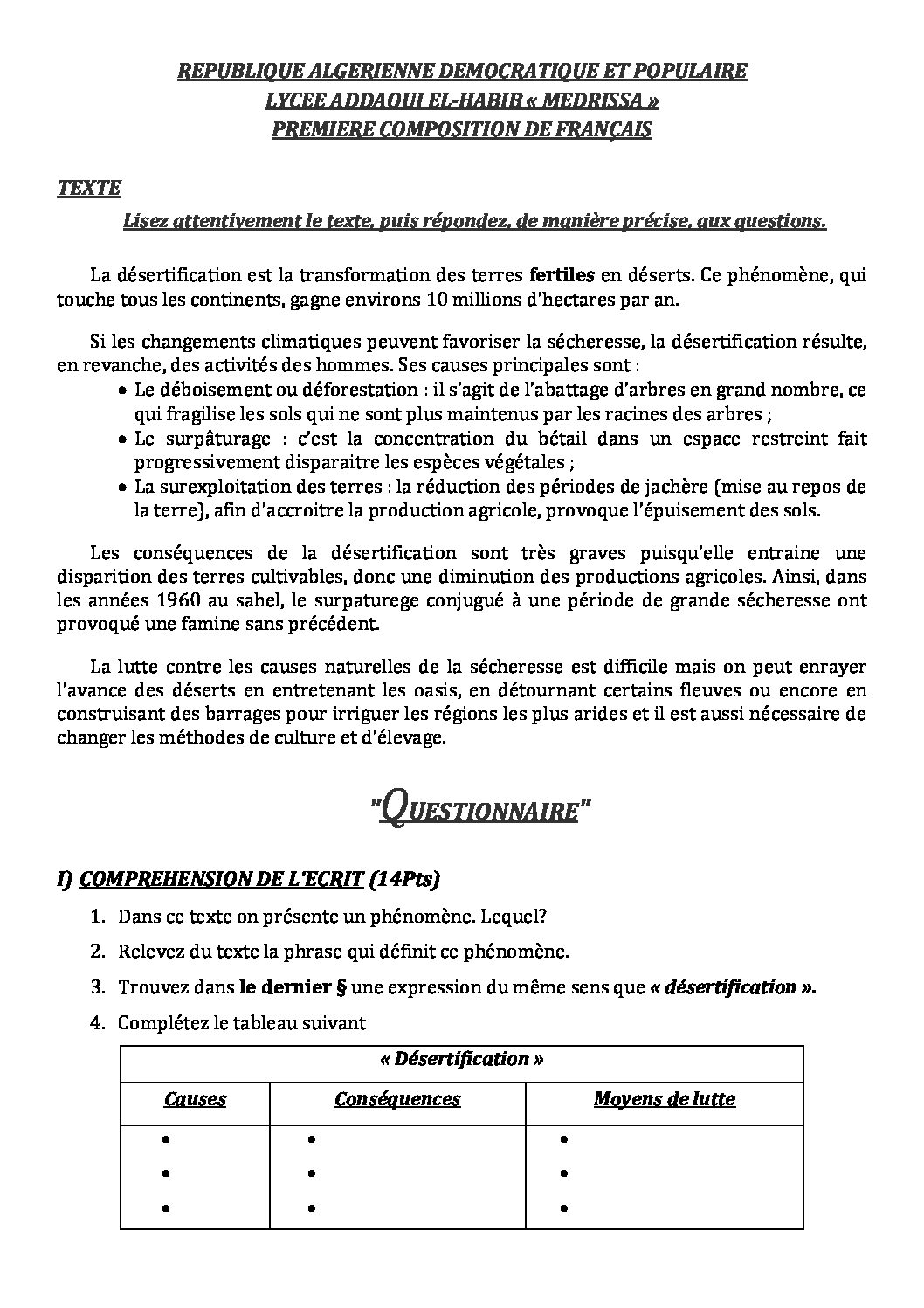 REPUBLIQUE ALGERIENNE DEMOCRATIQUE ET POPULAIRE
LYCEE ADDAOUI EL-HABIB « MEDRISSA »
PREMIERE COMPOSITION DE FRANÇAIS

TEXTE

Lisez attentivement le texte, puis répondez, de manière précise, aux questions.

La désertification est la transformation des terres fertiles en déserts. Ce phénomène, qui touche tous les continents, gagne environs 10 millions d'hectares par an.

Si les changements climatiques peuvent favoriser la sécheresse, la désertification résulte, en revanche, des activités des hommes. Ses causes principales sont :

• Le déboisement ou déforestation : il s'agit de l'abattage d'arbres en grand nombre, ce qui fragilise les sols qui ne sont plus maintenus par les racines des arbres ;
• Le surpâturage : c'est la concentration du bétail dans un espace restreint fait progressivement disparaitre les espèces végétales ;
• La surexploitation des terres : la réduction des périodes de jachère (mise au repos de la terre), afin d'accroitre la production agricole, provoque l'épuisement des sols.

Les conséquences de la désertification sont très graves puisqu'elle entraine une disparition des terres cultivables, donc une diminution des productions agricoles. Ainsi, dans les années 1960 au sahel, le surpaturege conjugué à une période de grande sécheresse ont provoqué une famine sans précédent.

La lutte contre les causes naturelles de la sécheresse est difficile mais on peut enrayer l'avance des déserts en entretenant les oasis, en détournant certains fleuves ou encore en construisant des barrages pour irriguer les régions les plus arides et il est aussi nécessaire de changer les méthodes de culture et d'élevage.

"QUESTIONNAIRE"

I) COMPREHENSION DE L'ECRIT (14Pts)

1. Dans ce texte on présente un phénomène. Lequel?
2. Relevez du texte la phrase qui définit ce phénomène.
3. Trouvez dans le dernier § une expression du même sens que « désertification ».
4. Complétez le tableau suivant

| « Désertification » | | |
|---|---|---|
| Causes | Conséquences | Moyens de lutte |
| • | • | • |
| • | • | • |
| • | • | • |